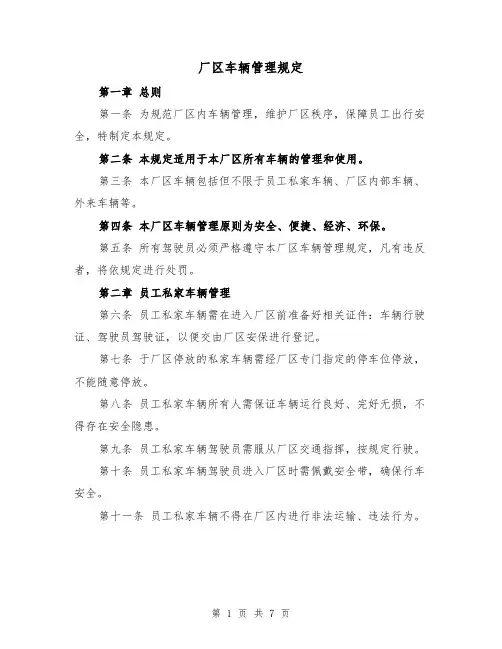 厂区车辆管理规定

第一章 总则

第一条 为规范厂区内车辆管理，维护厂区秩序，保障员工出行安全，特制定本规定。

第二条 本规定适用于本厂区所有车辆的管理和使用。

第三条 本厂区车辆包括但不限于员工私家车辆、厂区内部车辆、外来车辆等。

第四条 本厂区车辆管理原则为安全、便捷、经济、环保。

第五条 所有驾驶员必须严格遵守本厂区车辆管理规定，凡有违反者，将依规定进行处罚。

第二章 员工私家车辆管理

第六条 员工私家车辆需在进入厂区前准备好相关证件：车辆行驶证、驾驶员驾驶证，以便交由厂区安保进行登记。

第七条 于厂区停放的私家车辆需经厂区专门指定的停车位停放，不能随意停放。

第八条 员工私家车辆所有人需保证车辆运行良好、完好无损，不得存在安全隐患。

第九条 员工私家车辆驾驶员需服从厂区交通指挥，按规定行驶。

第十条 员工私家车辆驾驶员进入厂区时需佩戴安全带，确保行车安全。

第十一条 员工私家车辆不得在厂区内进行非法运输、违法行为。

第 1 页 共 7 页